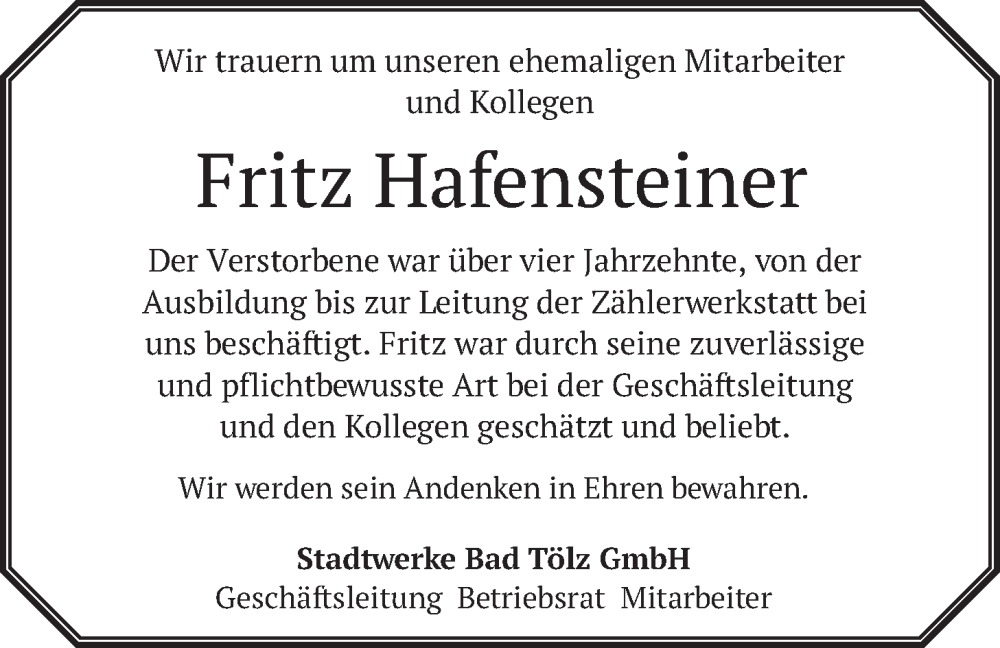 Wir trauern um unseren ehemaligen Mitarbeiter und Kollegen

Fritz Hafensteiner

Der Verstorbene war über vier Jahrzehnte, von der Ausbildung bis zur Leitung der Zählerwerkstatt bei uns beschäftigt. Fritz war durch seine zuverlässige und pflichtbewusste Art bei der Geschäftsleitung und den Kollegen geschätzt und beliebt.

Wir werden sein Andenken in Ehren bewahren.

Stadtwerke Bad Tölz GmbH
Geschäftsleitung Betriebsrat Mitarbeiter